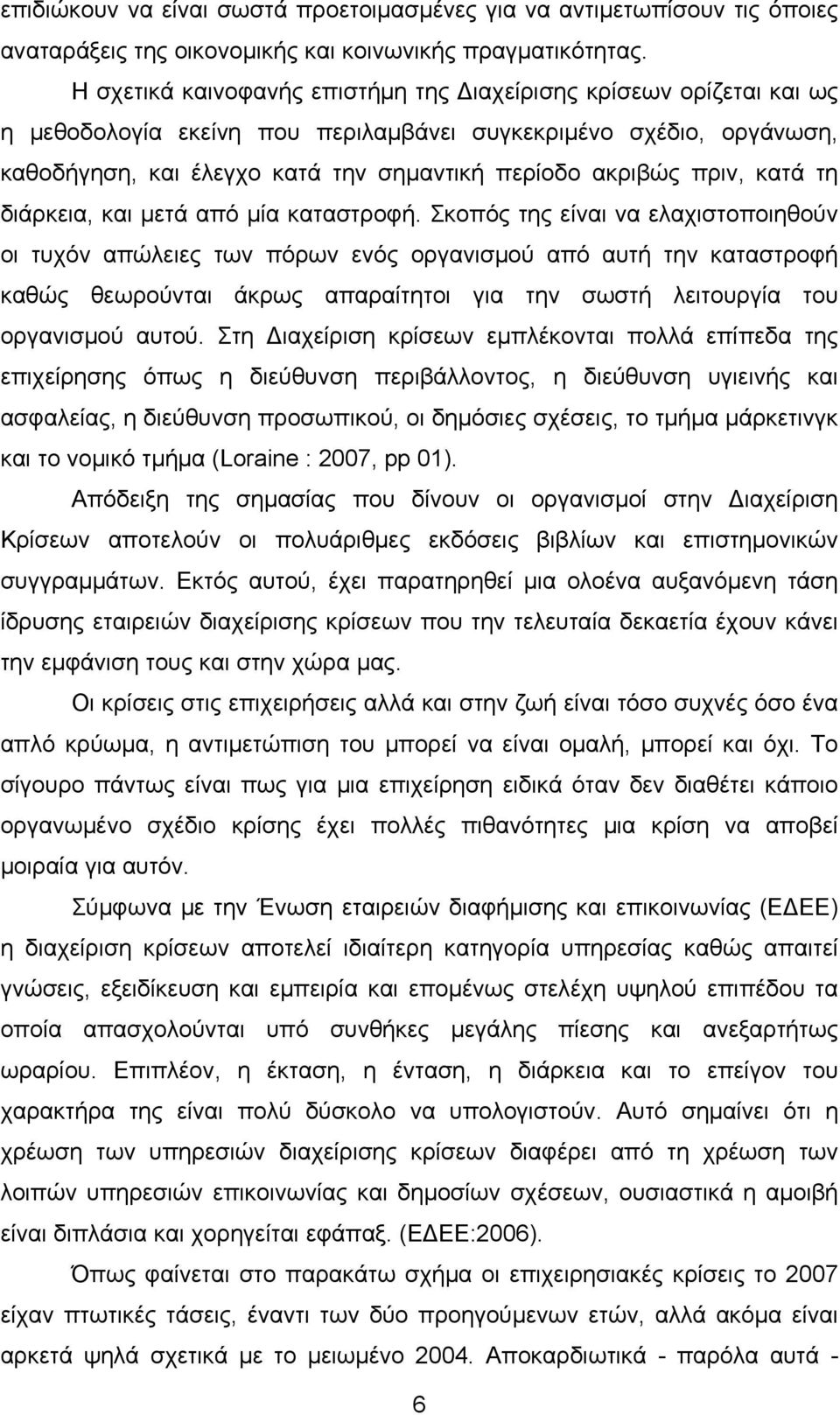 επιδιώκουν να είναι σωστά προετοιμασμένες για να αντιμετωπίσουν τις όποιες αναταράξεις της οικονομικής και κοινωνικής πραγματικότητας.

Η σχετικά καινοφανής επιστήμη της Διαχείρισης κρίσεων ορίζεται και ως η μεθοδολογία εκείνη που περιλαμβάνει συγκεκριμένο σχέδιο, οργάνωση, καθοδήγηση, και έλεγχο κατά την σημαντική περίοδο ακριβώς πριν, κατά τη διάρκεια, και μετά από μία καταστροφή. Σκοπός της είναι να ελαχιστοποιηθούν οι τυχόν απώλειες των πόρων ενός οργανισμού από αυτή την καταστροφή καθώς θεωρούνται άκρως απαραίτητοι για την σωστή λειτουργία του οργανισμού αυτού. Στη Διαχείριση κρίσεων εμπλέκονται πολλά επίπεδα της επιχείρησης όπως η διεύθυνση περιβάλλοντος, η διεύθυνση υγιεινής και ασφαλείας, η διεύθυνση προσωπικού, οι δημόσιες σχέσεις, το τμήμα μάρκετινγκ και το νομικό τμήμα (Loraine : 2007, pp 01).

Απόδειξη της σημασίας που δίνουν οι οργανισμοί στην Διαχείριση Κρίσεων αποτελούν οι πολυάριθμες εκδόσεις βιβλίων και επιστημονικών συγγραμμάτων. Εκτός αυτού, έχει παρατηρηθεί μια ολοένα αυξανόμενη τάση ίδρυσης εταιρειών διαχείρισης κρίσεων που την τελευταία δεκαετία έχουν κάνει την εμφάνιση τους και στην χώρα μας.

Οι κρίσεις στις επιχειρήσεις αλλά και στην ζωή είναι τόσο συχνές όσο ένα απλό κρύωμα, η αντιμετώπιση του μπορεί να είναι ομαλή, μπορεί και όχι. Το σίγουρο πάντως είναι πως για μια επιχείρηση ειδικά όταν δεν διαθέτει κάποιο οργανωμένο σχέδιο κρίσης έχει πολλές πιθανότητες μια κρίση να αποβεί μοιραία για αυτόν.

Σύμφωνα με την Ένωση εταιρειών διαφήμισης και επικοινωνίας (ΕΔΕΕ) η διαχείριση κρίσεων αποτελεί ιδιαίτερη κατηγορία υπηρεσίας καθώς απαιτεί γνώσεις, εξειδίκευση και εμπειρία και επομένως στελέχη υψηλού επιπέδου τα οποία απασχολούνται υπό συνθήκες μεγάλης πίεσης και ανεξαρτήτως ωραρίου. Επιπλέον, η έκταση, η ένταση, η διάρκεια και το επείγον του χαρακτήρα της είναι πολύ δύσκολο να υπολογιστούν. Αυτό σημαίνει ότι η χρέωση των υπηρεσιών διαχείρισης κρίσεων διαφέρει από τη χρέωση των λοιπών υπηρεσιών επικοινωνίας και δημοσίων σχέσεων, ουσιαστικά η αμοιβή είναι διπλάσια και χορηγείται εφάπαξ. (ΕΔΕΕ:2006).

Όπως φαίνεται στο παρακάτω σχήμα οι επιχειρησιακές κρίσεις το 2007 είχαν πτωτικές τάσεις, έναντι των δύο προηγούμενων ετών, αλλά ακόμα είναι αρκετά ψηλά σχετικά με το μειωμένο 2004. Αποκαρδιωτικά - παρόλα αυτά -

6